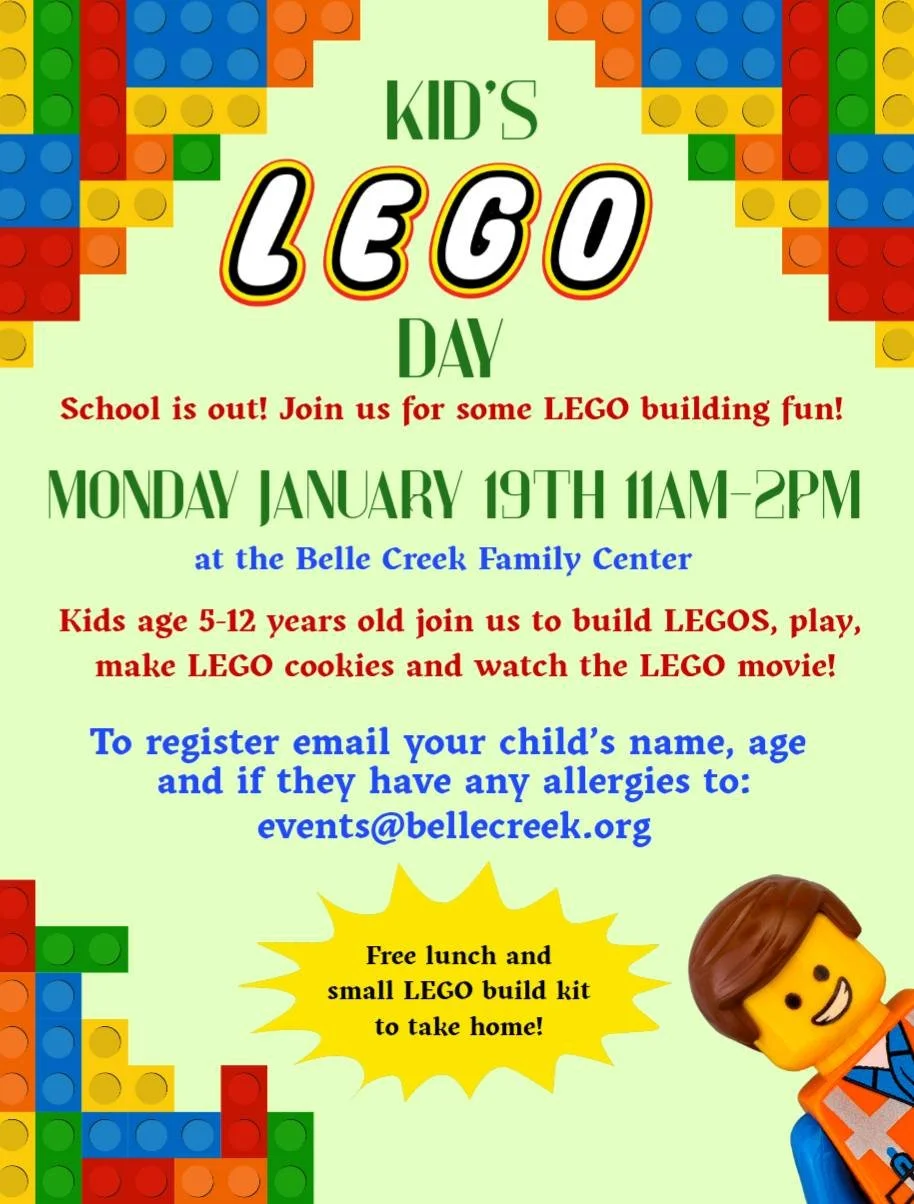 KID'S

LEGO

DAY

School is out! Join us for some LEGO building fun!

MONDAY JANUARY 19TH 11AM-2PM

at the Belle Creek Family Center

Kids age 5-12 years old join us to build LEGOS, play, make LEGO cookies and watch the LEGO movie!

To register email your child's name, age and if they have any allergies to: events@bellecreek.org

Free lunch and small LEGO build kit to take home!